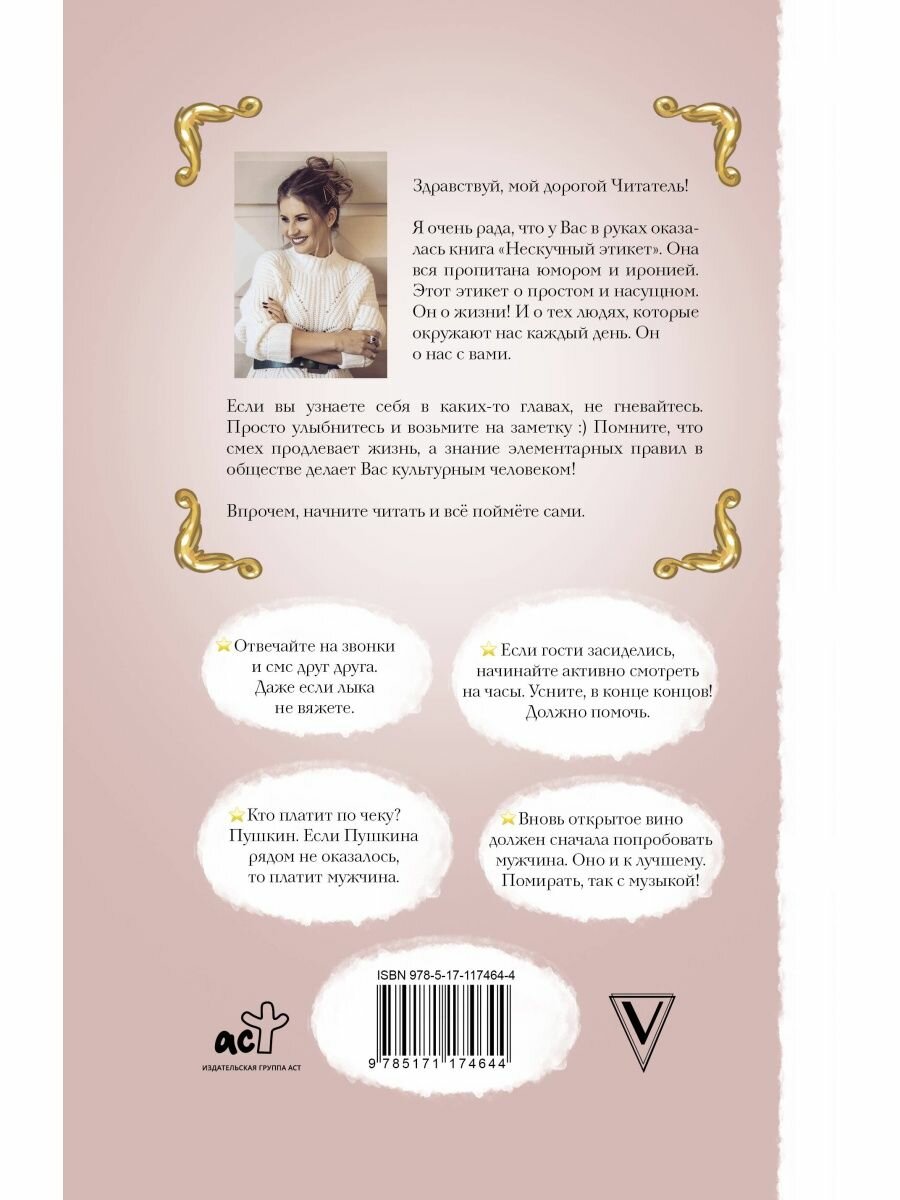 Здравствуй, мой дорогой Читатель!

Я очень рада, что у Вас в руках оказалась книга «Нескучный этикет». Она вся пропитана юмором и иронией. Этот этикет о простом и насущном. Он о жизни! И о тех людях, которые окружают нас каждый день. Он о нас с вами.

Если вы узнаете себя в каких-то главах, не гневайтесь. Просто улыбнитесь и возьмите на заметку :) Помните, что смех продлевает жизнь, а знание элементарных правил в обществе делает Вас культурным человеком!

Впрочем, начните читать и всё поймёте сами.

Отвечайте на звонки и смс друг друга. Даже если лыка не вяжете.

Если гости засиделись, начинайте активно смотреть на часы. Усните, в конце концов! Должно помочь.

Кто платит по чеку? Пушкин. Если Пушкина рядом не оказалось, то платит мужчина.

Вновь открытое вино должен сначала попробовать мужчина. Оно и к лучшему. Помирать, так с музыкой!

аст
ИЗДАТЕЛЬСКАЯ ГРУППА АСТ

ISBN 978-5-17-117464-4
9 785171 174644

V